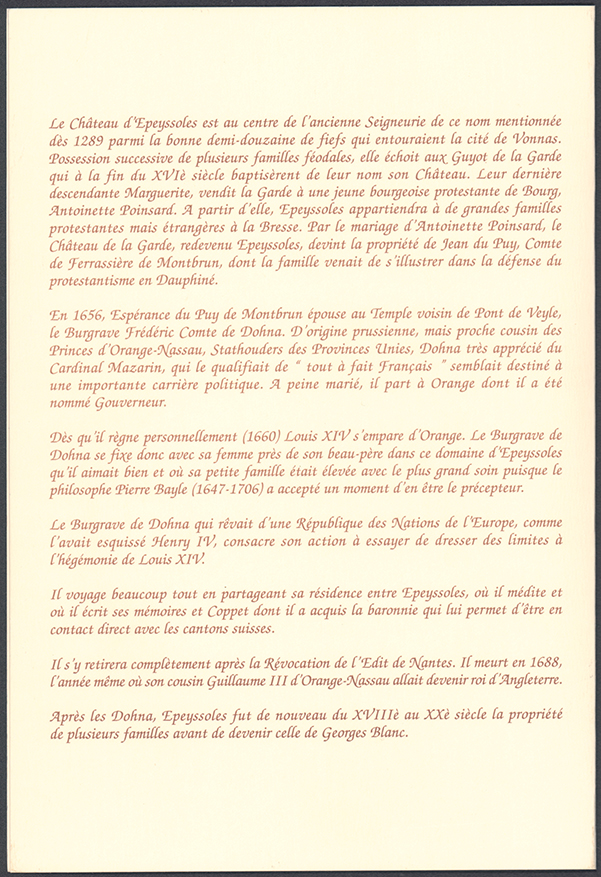 Le Château d'Epeyssoles est au centre de l'ancienne Seigneurie de ce nom mentionnée dès 1289 parmi la bonne demi-douzaine de fiefs qui entouraient la cité de Vonnas. Possession successive de plusieurs familles féodales, elle échoit aux Guyot de la Garde qui à la fin du XVIè siècle baptisèrent de leur nom son Château. Leur dernière descendante Marguerite, vendit la Garde à une jeune bourgeoise protestante de Bourg, Antoinette Poinsard. A partir d'elle, Epeyssoles appartiendra à de grandes familles protestantes mais étrangères à la Bresse. Par le mariage d'Antoinette Poinsard, le Château de la Garde, redevenu Epeyssoles, devint la propriété de Jean du Puy, Comte de Ferrassière de Montbrun, dont la famille venait de s'illustrer dans la défense du protestantisme en Dauphiné.

En 1656, Espérance du Puy de Montbrun épouse au Temple voisin de Pont de Veyle, le Burgrave Frédéric Comte de Dohna. D'origine prussienne, mais proche cousin des Princes d'Orange-Nassau, Stathouders des Provinces Unies, Dohna très apprécié du Cardinal Mazarin, qui le qualifiait de " tout à fait Français " semblait destiné à une importante carrière politique. A peine marié, il part à Orange dont il a été nommé Gouverneur.

Dès qu'il règne personnellement (1660) Louis XIV s'empare d'Orange. Le Burgrave de Dohna se fixe donc avec sa femme près de son beau-père dans ce domaine d'Epeyssoles qu'il aimait bien et où sa petite famille était élevée avec le plus grand soin puisque le philosophe Pierre Bayle (1647-1706) a accepté un moment d'en être le précepteur.

Le Burgrave de Dohna qui rêvait d'une République des Nations de l'Europe, comme l'avait esquissé Henry IV, consacre son action à essayer de dresser des limites à l'hégémonie de Louis XIV.

Il voyage beaucoup tout en partageant sa résidence entre Epeyssoles, où il médite et où il écrit ses mémoires et Coppet dont il a acquis la baronnie qui lui permet d'être en contact direct avec les cantons suisses.

Il s'y retirera complètement après la Révocation de l'Edit de Nantes. Il meurt en 1688, l'année même où son cousin Guillaume III d'Orange-Nassau allait devenir roi d'Angleterre.

Après les Dohna, Epeyssoles fut de nouveau du XVIIIè au XXè siècle la propriété de plusieurs familles avant de devenir celle de Georges Blanc.